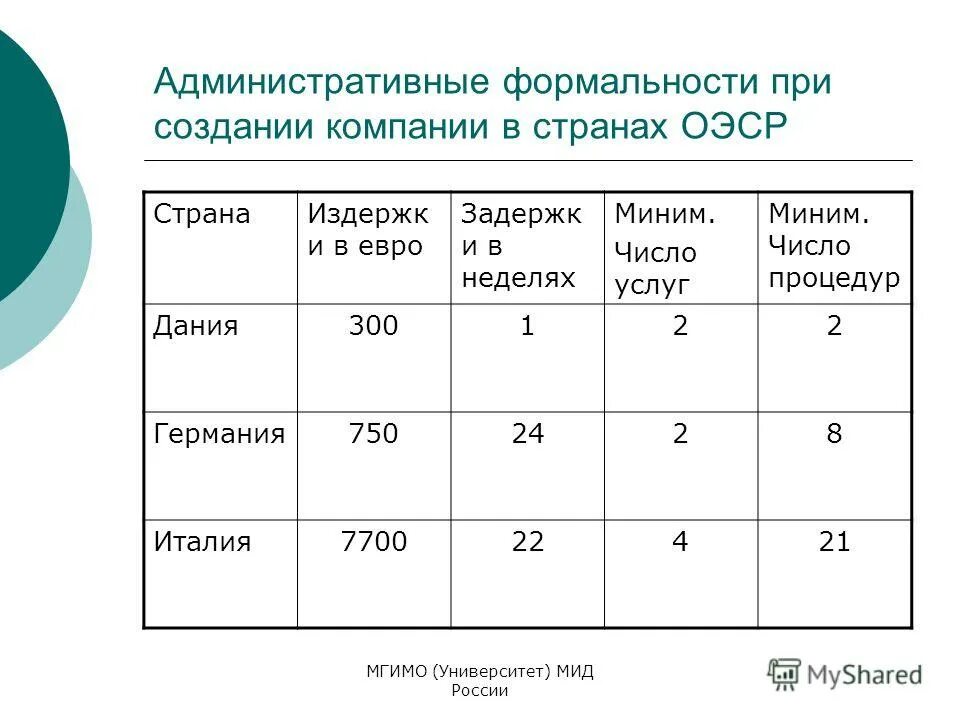 Административные формальности при создании компании в странах ОЭСР

| Страна | Издержки в евро | Задержки в неделях | Миним. Число услуг | Миним. Число процедур |
|---|---|---|---|---|
| Дания | 300 | 1 | 2 | 2 |
| Германия | 750 | 24 | 2 | 8 |
| Италия | 7700 | 22 | 4 | 21 |

МГИМО (Университет) МИД России

MyShared